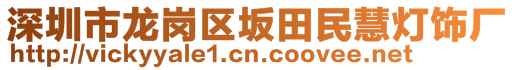 深圳市龙岗区坂田民慧灯饰厂
http://vickyyale1.cn.coovee.net